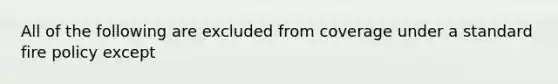 All of the following are excluded from coverage under a standard fire policy except